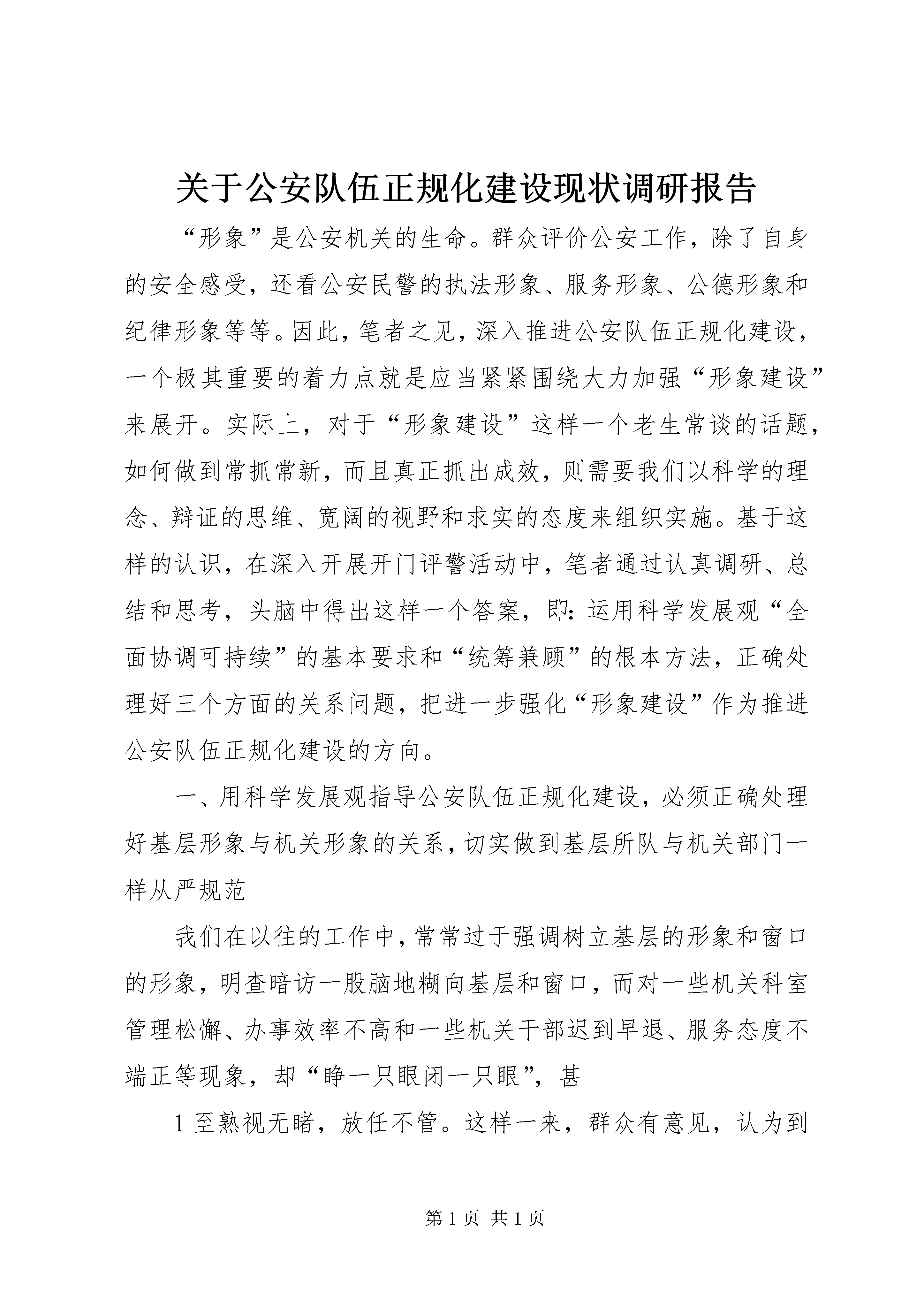 关于公安队伍正规化建设现状调研报告

“形象”是公安机关的生命。群众评价公安工作，除了自身的安全感受，还看公安民警的执法形象、服务形象、公德形象和纪律形象等等。因此，笔者之见，深入推进公安队伍正规化建设，一个极其重要的着力点就是应当紧紧围绕大力加强“形象建设”来展开。实际上，对于“形象建设”这样一个老生常谈的话题，如何做到常抓常新，而且真正抓出成效，则需要我们以科学的理念、辩证的思维、宽阔的视野和求实的态度来组织实施。基于这样的认识，在深入开展开门评警活动中，笔者通过认真调研、总结和思考，头脑中得出这样一个答案，即：运用科学发展观“全面协调可持续”的基本要求和“统筹兼顾”的根本方法，正确处理好三个方面的关系问题，把进一步强化“形象建设”作为推进公安队伍正规化建设的方向。

一、用科学发展观指导公安队伍正规化建设，必须正确处理好基层形象与机关形象的关系，切实做到基层所队与机关部门一样从严规范

我们在以往的工作中，常常过于强调树立基层的形象和窗口的形象，明查暗访一股脑地糊向基层和窗口，而对一些机关科室管理松懈、办事效率不高和一些机关干部迟到早退、服务态度不端正等现象，却“睁一只眼闭一只眼”，甚

1 至熟视无睹，放任不管。这样一来，群众有意见，认为到

第 1 页 共 1 页